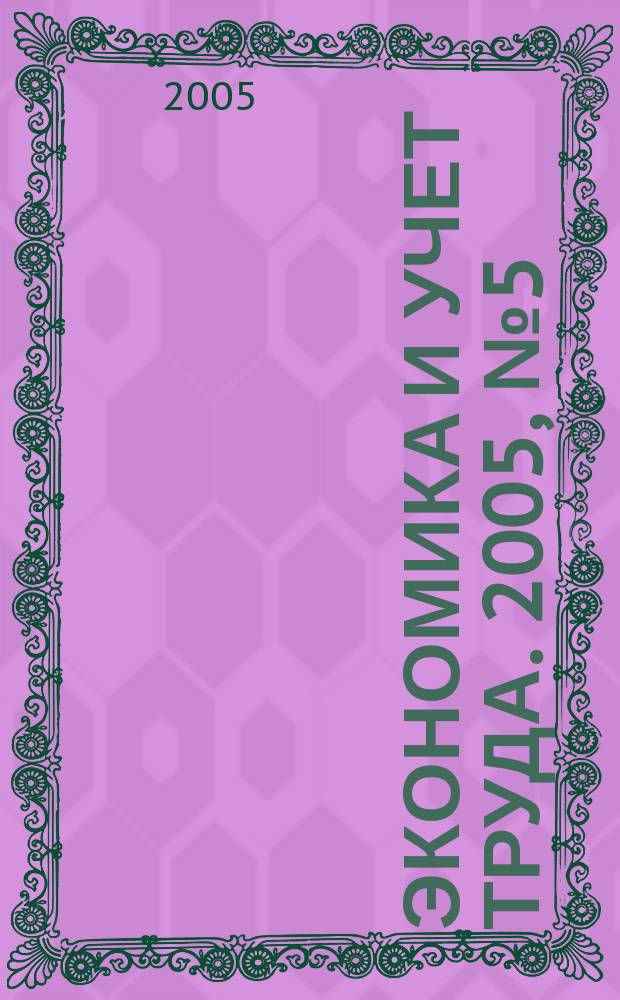 2005

ЭКОНОМИКА И УЧЕТ ТРУДА. 2005, №5